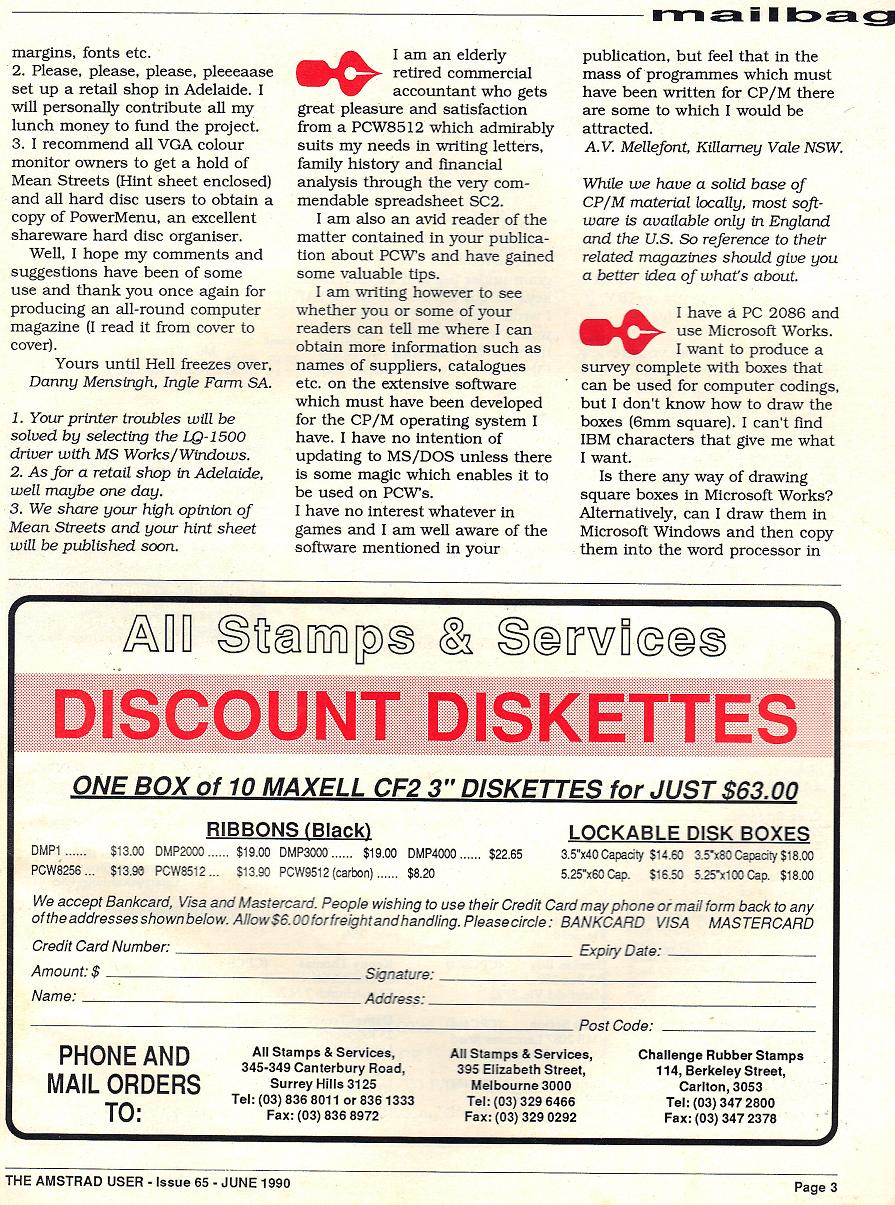 mailbag

margins, fonts etc.
2. Please, please, please, pleeeaase set up a retail shop in Adelaide. I will personally contribute all my lunch money to fund the project.
3. I recommend all VGA colour monitor owners to get a hold of Mean Streets (Hint sheet enclosed) and all hard disc users to obtain a copy of PowerMenu, an excellent shareware hard disc organiser.

Well, I hope my comments and suggestions have been of some use and thank you once again for producing an all-round computer magazine (I read it from cover to cover).

Yours until Hell freezes over,
Danny Mensingh, Ingle Farm SA.

1. Your printer troubles will be solved by selecting the LQ-1500 driver with MS Works/Windows.
2. As for a retail shop in Adelaide, well maybe one day.
3. We share your high opinion of Mean Streets and your hint sheet will be published soon.

I am an elderly retired commercial accountant who gets great pleasure and satisfaction from a PCW8512 which admirably suits my needs in writing letters, family history and financial analysis through the very commendable spreadsheet SC2.

I am also an avid reader of the matter contained in your publication about PCW's and have gained some valuable tips.

I am writing however to see whether you or some of your readers can tell me where I can obtain more information such as names of suppliers, catalogues etc. on the extensive software which must have been developed for the CP/M operating system I have. I have no intention of updating to MS/DOS unless there is some magic which enables it to be used on PCW's.
I have no interest whatever in games and I am well aware of the software mentioned in your publication, but feel that in the mass of programmes which must have been written for CP/M there are some to which I would be attracted.
A.V. Mellefont, Killarney Vale NSW.

While we have a solid base of CP/M material locally, most software is available only in England and the U.S. So reference to their related magazines should give you a better idea of what's about.

I have a PC 2086 and use Microsoft Works. I want to produce a survey complete with boxes that can be used for computer codings, but I don't know how to draw the boxes (6mm square). I can't find IBM characters that give me what I want.

Is there any way of drawing square boxes in Microsoft Works? Alternatively, can I draw them in Microsoft Windows and then copy them into the word processor in

All Stamps & Services
DISCOUNT DISKETTES
ONE BOX of 10 MAXELL CF2 3" DISKETTES for JUST $63.00

RIBBONS (Black)
DMP1 ...... $13.00 DMP2000 ...... $19.00 DMP3000 ...... $19.00 DMP4000 ...... $22.65
PCW8256 ... $13.90 PCW8512 ... $13.90 PCW9512 (carbon) ...... $8.20

LOCKABLE DISK BOXES
3.5"x40 Capacity $14.60 3.5"x80 Capacity $18.00
5.25"x60 Cap. $16.50 5.25"x100 Cap. $18.00

We accept Bankcard, Visa and Mastercard. People wishing to use their Credit Card may phone or mail form back to any of the addresses shown below. Allow $6.00 for freight and handling. Please circle: BANKCARD VISA MASTERCARD
Credit Card Number: Expiry Date:
Amount: $ Signature:
Name: Address:
Post Code:

PHONE AND MAIL ORDERS TO:

All Stamps & Services, 345-349 Canterbury Road, Surrey Hills 3125 Tel: (03) 836 8011 or 836 1333 Fax: (03) 836 8972

All Stamps & Services, 395 Elizabeth Street, Melbourne 3000 Tel: (03) 329 6466 Fax: (03) 329 0292

Challenge Rubber Stamps 114, Berkeley Street, Carlton, 3053 Tel: (03) 347 2800 Fax: (03) 347 2378

THE AMSTRAD USER - Issue 65 - JUNE 1990
Page 3